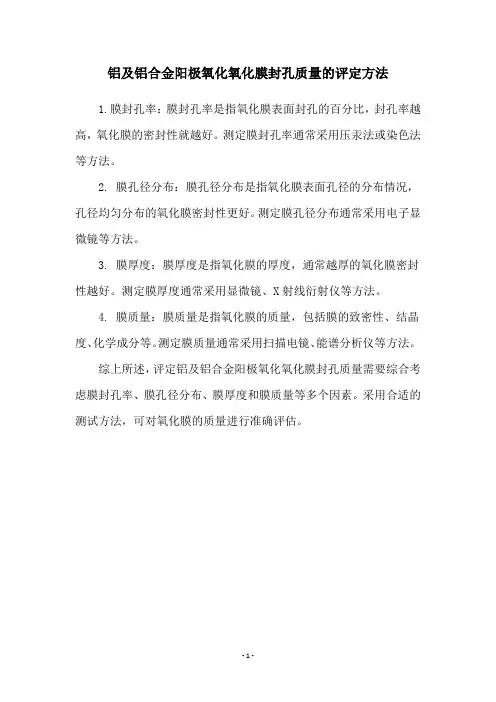 铝及铝合金阳极氧化氧化膜封孔质量的评定方法

1.膜封孔率：膜封孔率是指氧化膜表面封孔的百分比，封孔率越高，氧化膜的密封性就越好。测定膜封孔率通常采用压汞法或染色法等方法。

2. 膜孔径分布：膜孔径分布是指氧化膜表面孔径的分布情况，孔径均匀分布的氧化膜密封性更好。测定膜孔径分布通常采用电子显微镜等方法。

3. 膜厚度：膜厚度是指氧化膜的厚度，通常越厚的氧化膜密封性越好。测定膜厚度通常采用显微镜、X射线衍射仪等方法。

4. 膜质量：膜质量是指氧化膜的质量，包括膜的致密性、结晶度、化学成分等。测定膜质量通常采用扫描电镜、能谱分析仪等方法。

综上所述，评定铝及铝合金阳极氧化氧化膜封孔质量需要综合考虑膜封孔率、膜孔径分布、膜厚度和膜质量等多个因素。采用合适的测试方法，可对氧化膜的质量进行准确评估。

- 1 -